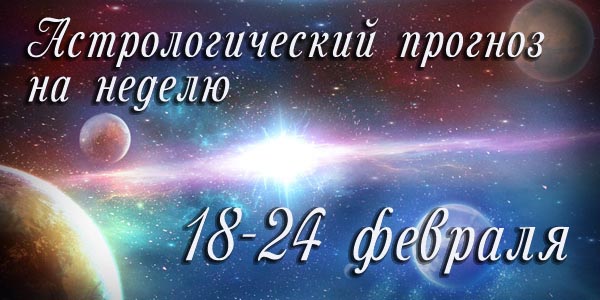 Астрологический прогноз на неделю

18-24 февраля